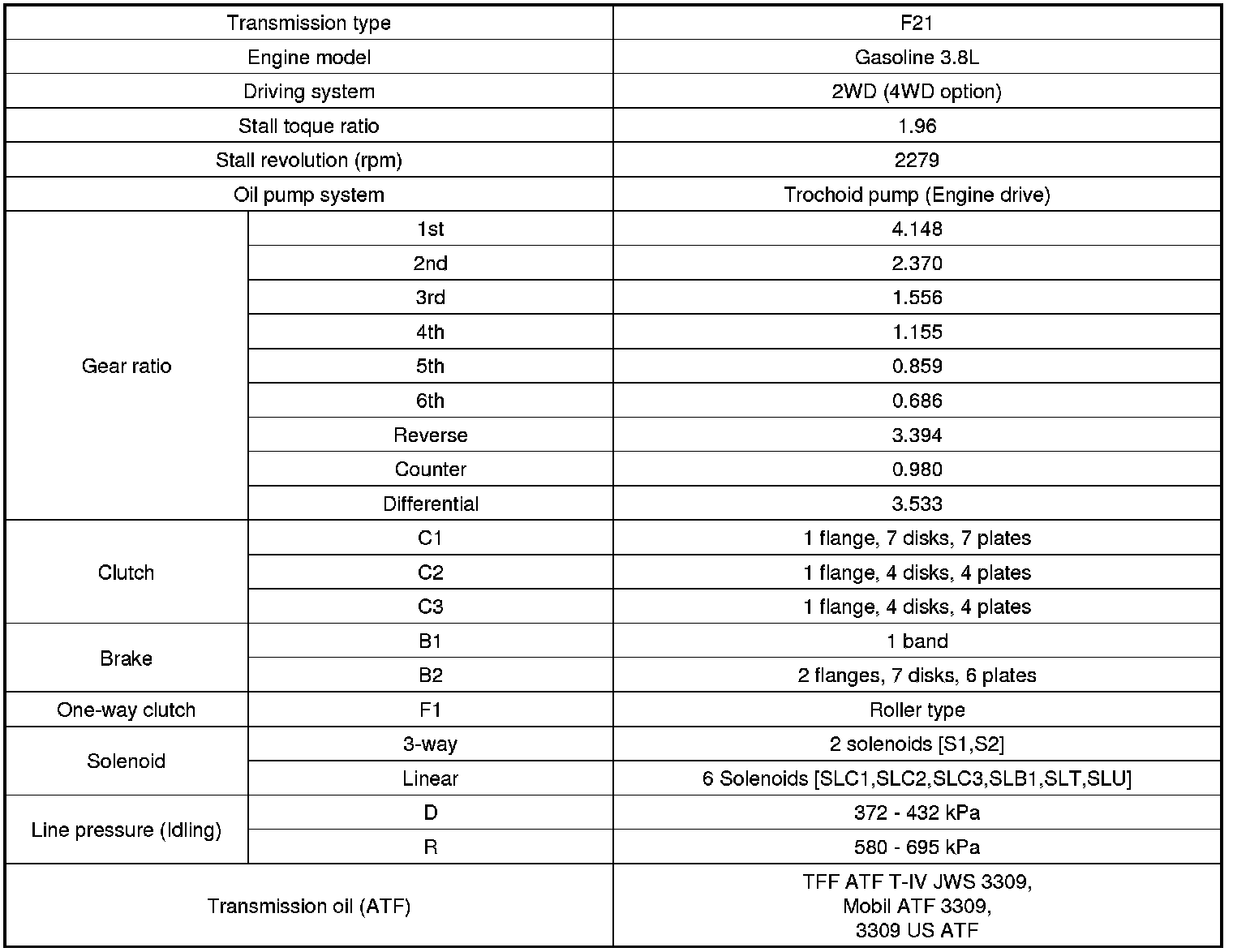 | Transmission type | | F21 |
|---|---|---|
| Engine model | | Gasoline 3.8L |
| Driving system | | 2WD (4WD option) |
| Stall toque ratio | | 1.96 |
| Stall revolution (rpm) | | 2279 |
| Oil pump system | | Trochoid pump (Engine drive) |
| Gear ratio | 1st | 4.148 |
| | 2nd | 2.370 |
| | 3rd | 1.556 |
| | 4th | 1.155 |
| | 5th | 0.859 |
| | 6th | 0.686 |
| | Reverse | 3.394 |
| | Counter | 0.980 |
| | Differential | 3.533 |
| Clutch | C1 | 1 flange, 7 disks, 7 plates |
| | C2 | 1 flange, 4 disks, 4 plates |
| | C3 | 1 flange, 4 disks, 4 plates |
| Brake | B1 | 1 band |
| | B2 | 2 flanges, 7 disks, 6 plates |
| One-way clutch | F1 | Roller type |
| Solenoid | 3-way | 2 solenoids [S1,S2] |
| | Linear | 6 Solenoids [SLC1,SLC2,SLC3,SLB1,SLT,SLU] |
| Line pressure (Idling) | D | 372 - 432 kPa |
| | R | 580 - 695 kPa |
| Transmission oil (ATF) | | TFF ATF T-IV JWS 3309, Mobil ATF 3309, 3309 US ATF |